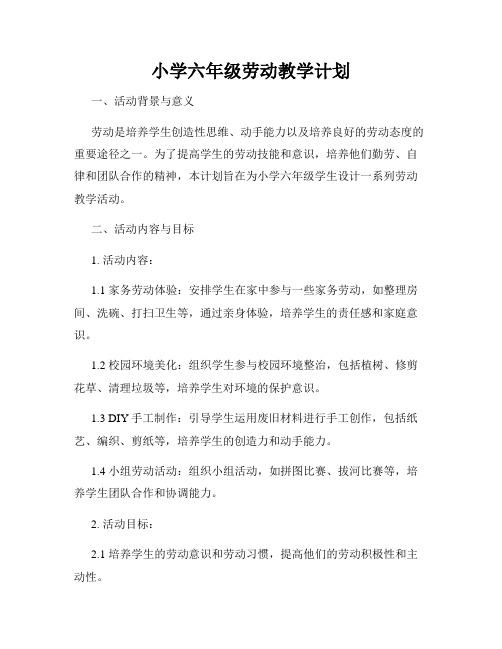 小学六年级劳动教学计划

一、活动背景与意义

劳动是培养学生创造性思维、动手能力以及培养良好的劳动态度的重要途径之一。为了提高学生的劳动技能和意识，培养他们勤劳、自律和团队合作的精神，本计划旨在为小学六年级学生设计一系列劳动教学活动。

二、活动内容与目标

1. 活动内容：

1.1 家务劳动体验：安排学生在家中参与一些家务劳动，如整理房间、洗碗、打扫卫生等，通过亲身体验，培养学生的责任感和家庭意识。

1.2 校园环境美化：组织学生参与校园环境整治，包括植树、修剪花草、清理垃圾等，培养学生对环境的保护意识。

1.3 DIY 手工制作：引导学生运用废旧材料进行手工创作，包括纸艺、编织、剪纸等，培养学生的创造力和动手能力。

1.4 小组劳动活动：组织小组活动，如拼图比赛、拔河比赛等，培养学生团队合作和协调能力。

2. 活动目标：

2.1 培养学生的劳动意识和劳动习惯，提高他们的劳动积极性和主动性。